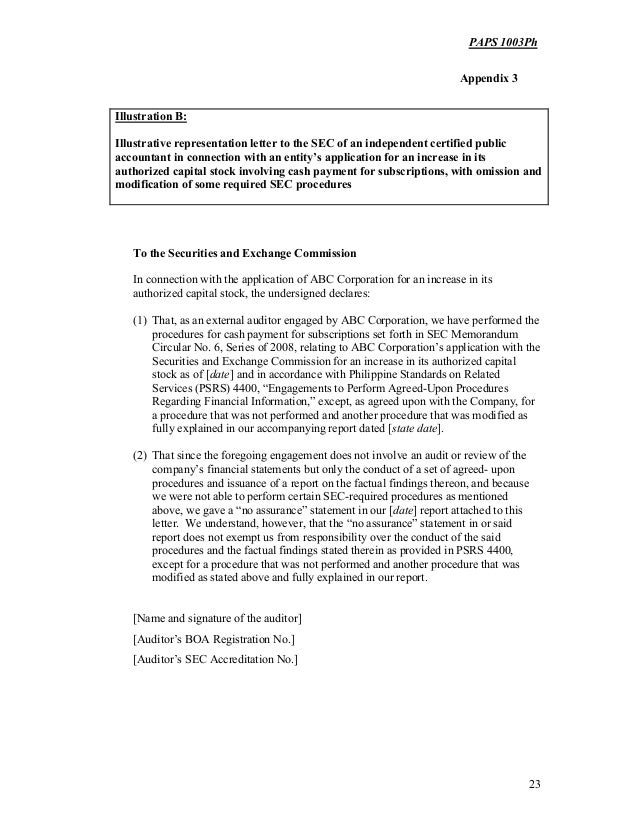 PAPS 1003Ph

Appendix 3

Illustration B:

Illustrative representation letter to the SEC of an independent certified public accountant in connection with an entity's application for an increase in its authorized capital stock involving cash payment for subscriptions, with omission and modification of some required SEC procedures

To the Securities and Exchange Commission

In connection with the application of ABC Corporation for an increase in its authorized capital stock, the undersigned declares:

(1) That, as an external auditor engaged by ABC Corporation, we have performed the procedures for cash payment for subscriptions set forth in SEC Memorandum Circular No. 6, Series of 2008, relating to ABC Corporation's application with the Securities and Exchange Commission for an increase in its authorized capital stock as of [date] and in accordance with Philippine Standards on Related Services (PSRS) 4400, "Engagements to Perform Agreed-Upon Procedures Regarding Financial Information," except, as agreed upon with the Company, for a procedure that was not performed and another procedure that was modified as fully explained in our accompanying report dated [state date].

(2) That since the foregoing engagement does not involve an audit or review of the company's financial statements but only the conduct of a set of agreed- upon procedures and issuance of a report on the factual findings thereon, and because we were not able to perform certain SEC-required procedures as mentioned above, we gave a "no assurance" statement in our [date] report attached to this letter. We understand, however, that the "no assurance" statement in or said report does not exempt us from responsibility over the conduct of the said procedures and the factual findings stated therein as provided in PSRS 4400, except for a procedure that was not performed and another procedure that was modified as stated above and fully explained in our report.

[Name and signature of the auditor]

[Auditor's BOA Registration No.]

[Auditor's SEC Accreditation No.]

23